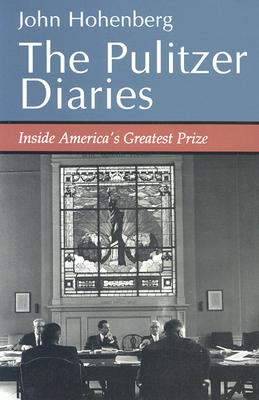 John Hohenberg

The Pulitzer Diaries

Inside America's Greatest Prize